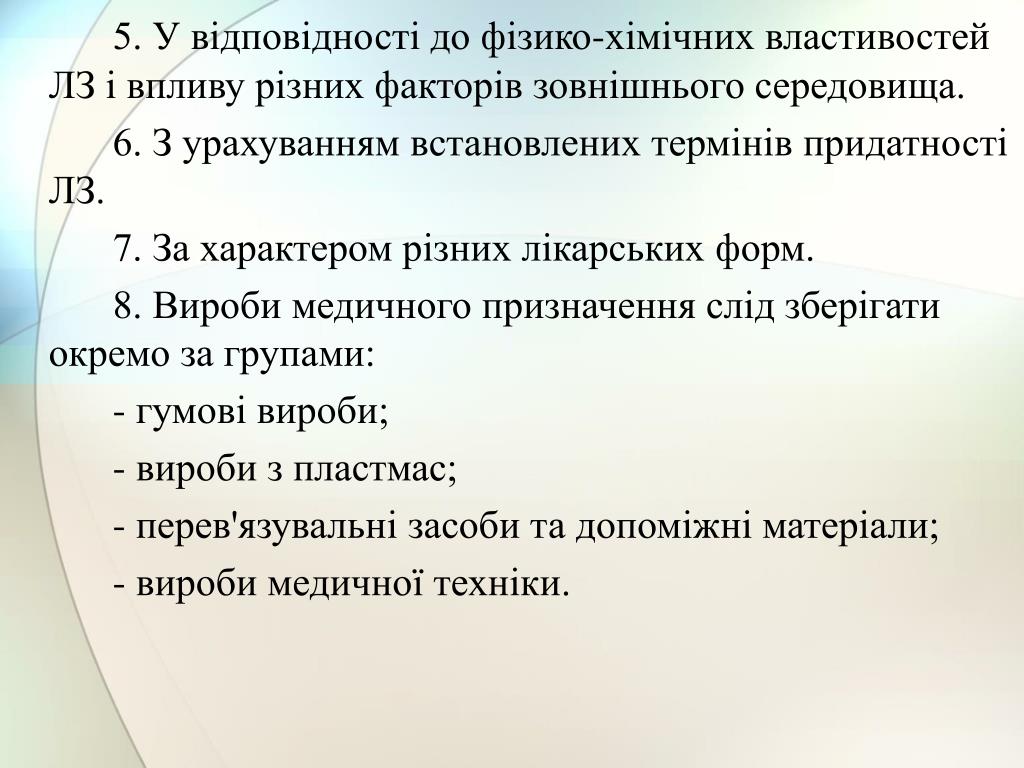 5. У відповідності до фізико-хімічних властивостей ЛЗ і впливу різних факторів зовнішнього середовища.

6. З урахуванням встановлених термінів придатності ЛЗ.

7. За характером різних лікарських форм.

8. Вироби медичного призначення слід зберігати окремо за групами:

- гумові вироби;

- вироби з пластмас;

- перев'язувальні засоби та допоміжні матеріали;

- вироби медичної техніки.